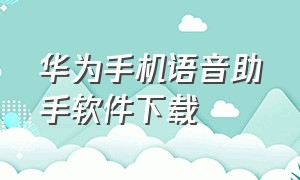 华为手机语音助手软件下载